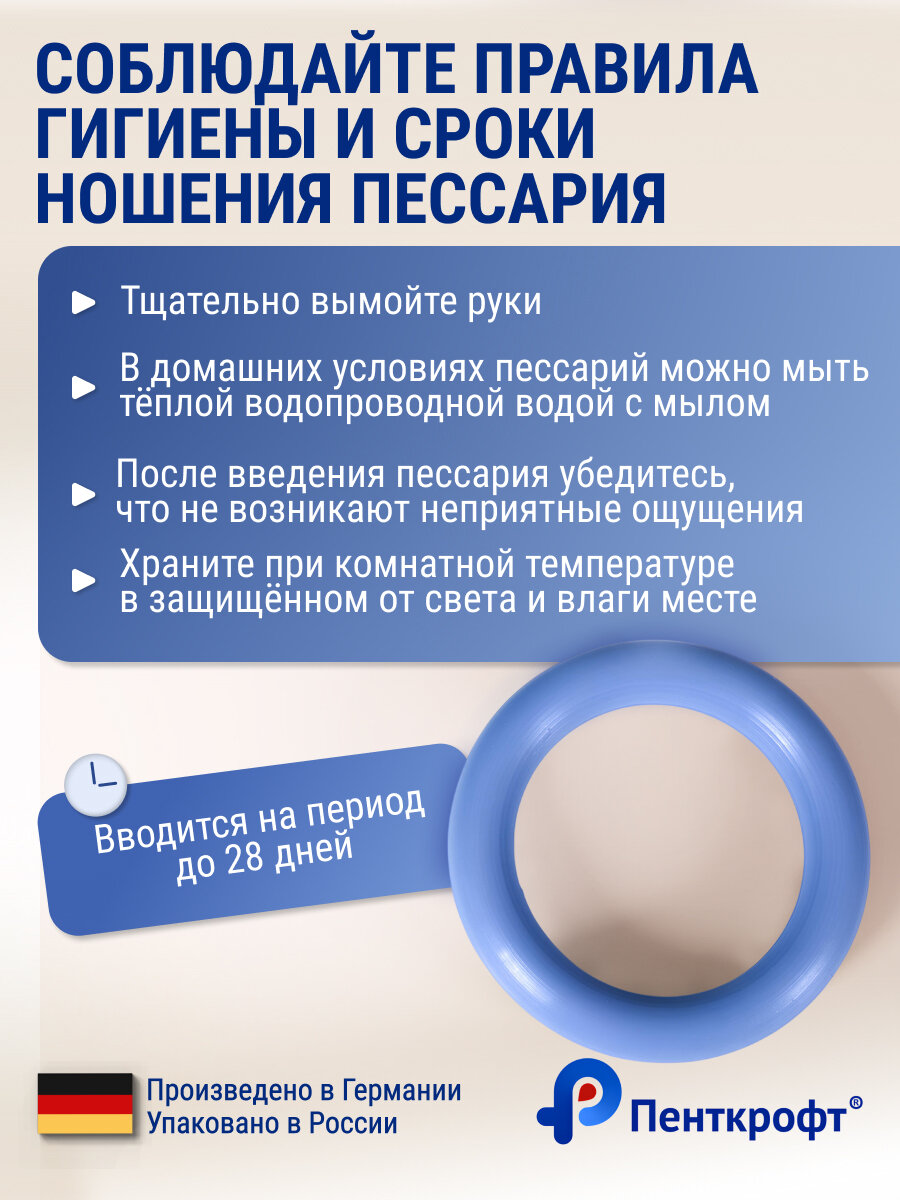 СОБЛЮДАЙТЕ ПРАВИЛА ГИГИЕНЫ И СРОКИ НОШЕНИЯ ПЕССАРИЯ

Тщательно вымойте руки

В домашних условиях пессарий можно мыть тёплой водопроводной водой с мылом

После введения пессария убедитесь, что не возникают неприятные ощущения

Храните при комнатной температуре в защищённом от света и влаги месте

Вводится на период до 28 дней

Произведено в Германии
Упаковано в России

Пенткрофт®